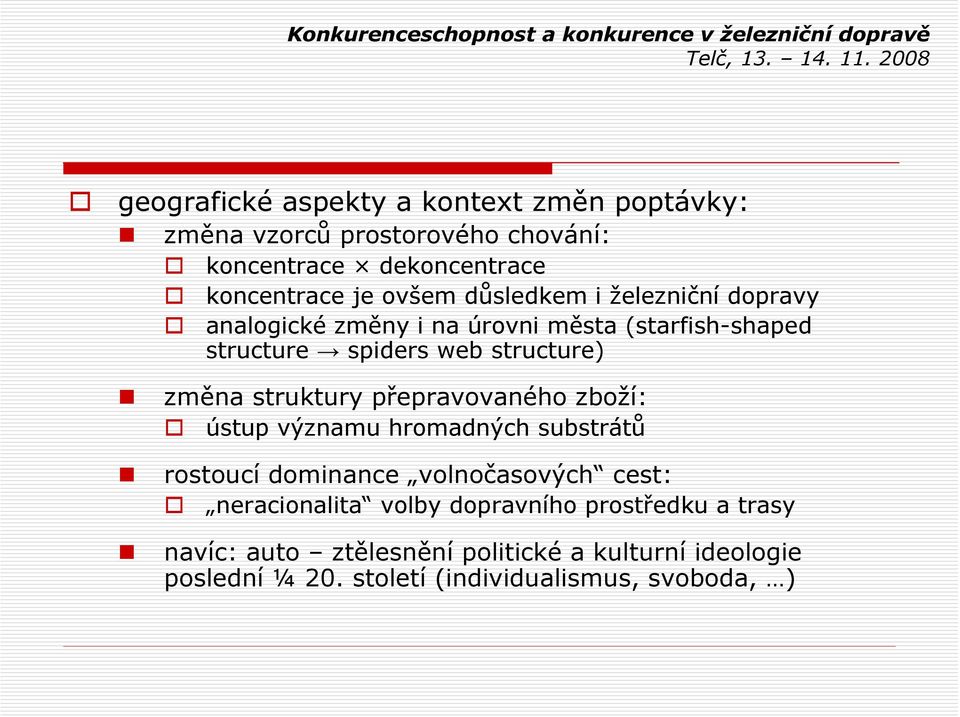 Konkurenceschopnost a konkurence v železniční dopravě
Telč, 13. – 14. 11. 2008

geografické aspekty a kontext změn poptávky:
změna vzorců prostorového chování:
koncentrace × dekoncentrace
koncentrace je ovšem důsledkem i železniční dopravy
analogické změny i na úrovni města (starfish-shaped structure → spiders web structure)

změna struktury přepravovaného zboží:
ústup významu hromadných substrátů

rostoucí dominance „volnočasových“ cest:
„neracionalita“ volby dopravního prostředku a trasy

navíc: auto – ztělesnění politické a kulturní ideologie poslední ¼ 20. století (individualismus, svoboda, …)